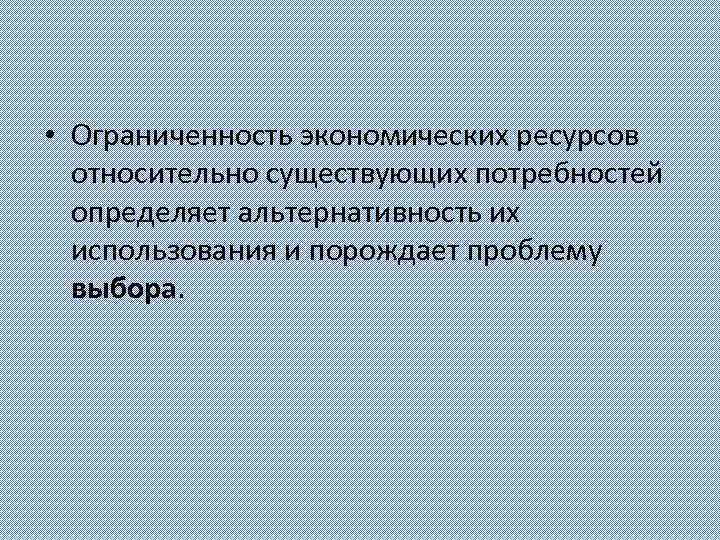 • Ограниченность экономических ресурсов относительно существующих потребностей определяет альтернативность их использования и порождает проблему **выбора**.